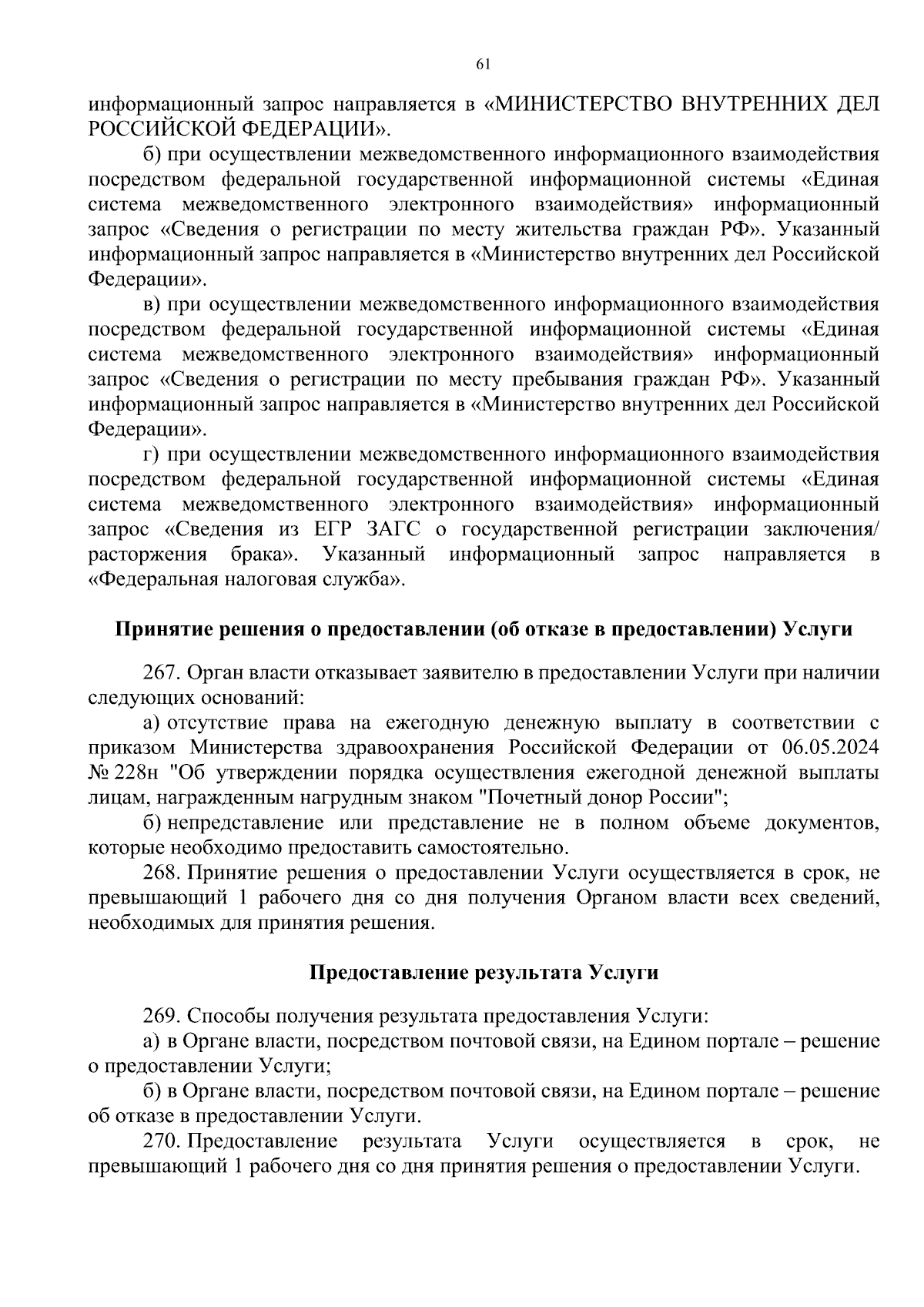 61

информационный запрос направляется в «МИНИСТЕРСТВО ВНУТРЕННИХ ДЕЛ РОССИЙСКОЙ ФЕДЕРАЦИИ».

б) при осуществлении межведомственного информационного взаимодействия посредством федеральной государственной информационной системы «Единая система межведомственного электронного взаимодействия» информационный запрос «Сведения о регистрации по месту жительства граждан РФ». Указанный информационный запрос направляется в «Министерство внутренних дел Российской Федерации».

в) при осуществлении межведомственного информационного взаимодействия посредством федеральной государственной информационной системы «Единая система межведомственного электронного взаимодействия» информационный запрос «Сведения о регистрации по месту пребывания граждан РФ». Указанный информационный запрос направляется в «Министерство внутренних дел Российской Федерации».

г) при осуществлении межведомственного информационного взаимодействия посредством федеральной государственной информационной системы «Единая система межведомственного электронного взаимодействия» информационный запрос «Сведения из ЕГР ЗАГС о государственной регистрации заключения/ расторжения брака». Указанный информационный запрос направляется в «Федеральная налоговая служба».

Принятие решения о предоставлении (об отказе в предоставлении) Услуги

267. Орган власти отказывает заявителю в предоставлении Услуги при наличии следующих оснований:

а) отсутствие права на ежегодную денежную выплату в соответствии с приказом Министерства здравоохранения Российской Федерации от 06.05.2024 № 228н "Об утверждении порядка осуществления ежегодной денежной выплаты лицам, награжденным нагрудным знаком "Почетный донор России";

б) непредставление или представление не в полном объеме документов, которые необходимо предоставить самостоятельно.

268. Принятие решения о предоставлении Услуги осуществляется в срок, не превышающий 1 рабочего дня со дня получения Органом власти всех сведений, необходимых для принятия решения.

Предоставление результата Услуги

269. Способы получения результата предоставления Услуги:

а) в Органе власти, посредством почтовой связи, на Едином портале – решение о предоставлении Услуги;

б) в Органе власти, посредством почтовой связи, на Едином портале – решение об отказе в предоставлении Услуги.

270. Предоставление результата Услуги осуществляется в срок, не превышающий 1 рабочего дня со дня принятия решения о предоставлении Услуги.